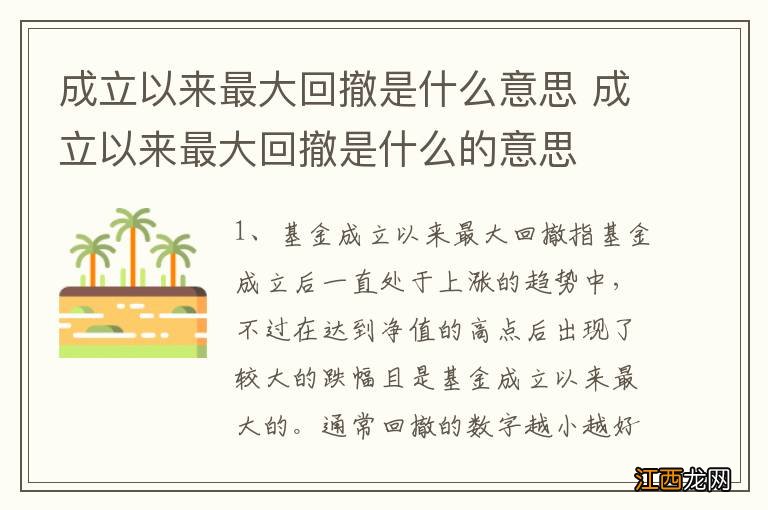 成立以来最大回撤是什么意思 成立以来最大回撤是什么的意思

1、基金成立以来最大回撤指基金成立后一直处于上涨的趋势中，不过在达到净值的高点后出现了较大的跌幅且是基金成立以来最大的。通常回撤的数字越小越好

江西龙网